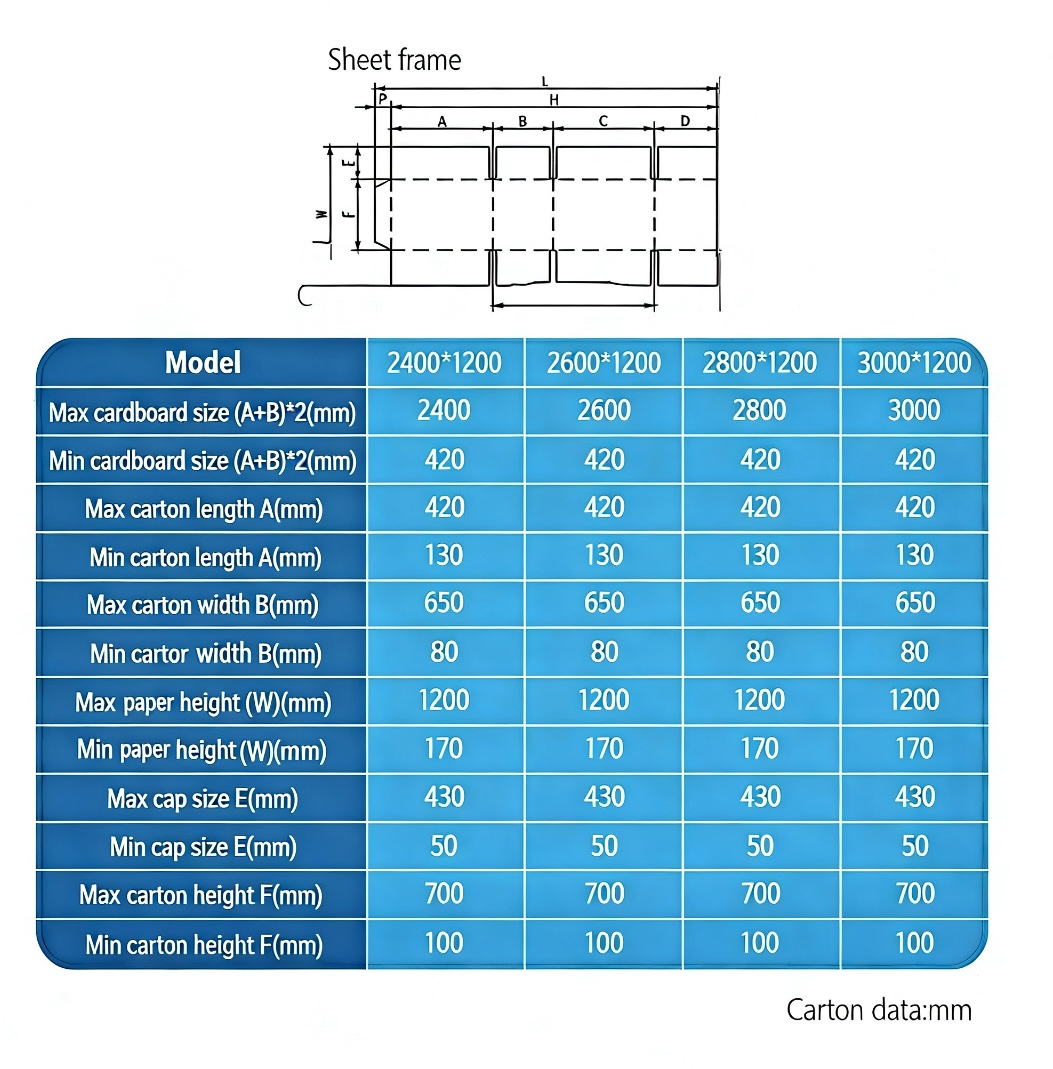 Sheet frame

L
P
H
A
B
C
D
E
F
W

| Model | 2400*1200 | 2600*1200 | 2800*1200 | 3000*1200 |
|---|---|---|---|---|
| Max cardboard size (A+B)*2(mm) | 2400 | 2600 | 2800 | 3000 |
| Min cardboard size (A+B)*2(mm) | 420 | 420 | 420 | 420 |
| Max carton length A(mm) | 420 | 420 | 420 | 420 |
| Min carton length A(mm) | 130 | 130 | 130 | 130 |
| Max carton width B(mm) | 650 | 650 | 650 | 650 |
| Min cartor width B(mm) | 80 | 80 | 80 | 80 |
| Max paper height (W)(mm) | 1200 | 1200 | 1200 | 1200 |
| Min paper height (W)(mm) | 170 | 170 | 170 | 170 |
| Max cap size E(mm) | 430 | 430 | 430 | 430 |
| Min cap size E(mm) | 50 | 50 | 50 | 50 |
| Max carton height F(mm) | 700 | 700 | 700 | 700 |
| Min carton height F(mm) | 100 | 100 | 100 | 100 |

Carton data:mm